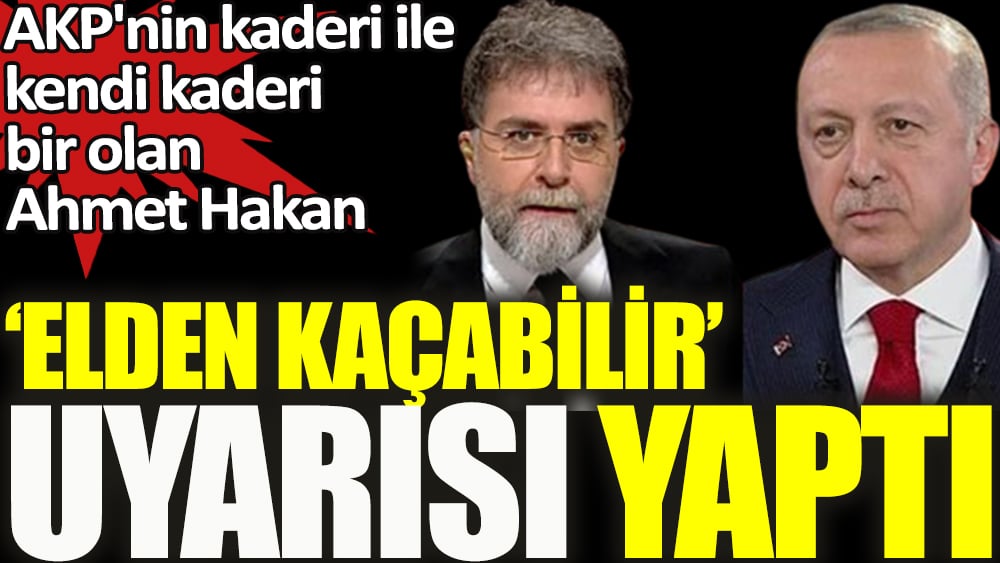 AKP'nin kaderi ile kendi kaderi bir olan Ahmet Hakan

‘ELDEN KAÇABİLİR’

UYARISI YAPTI